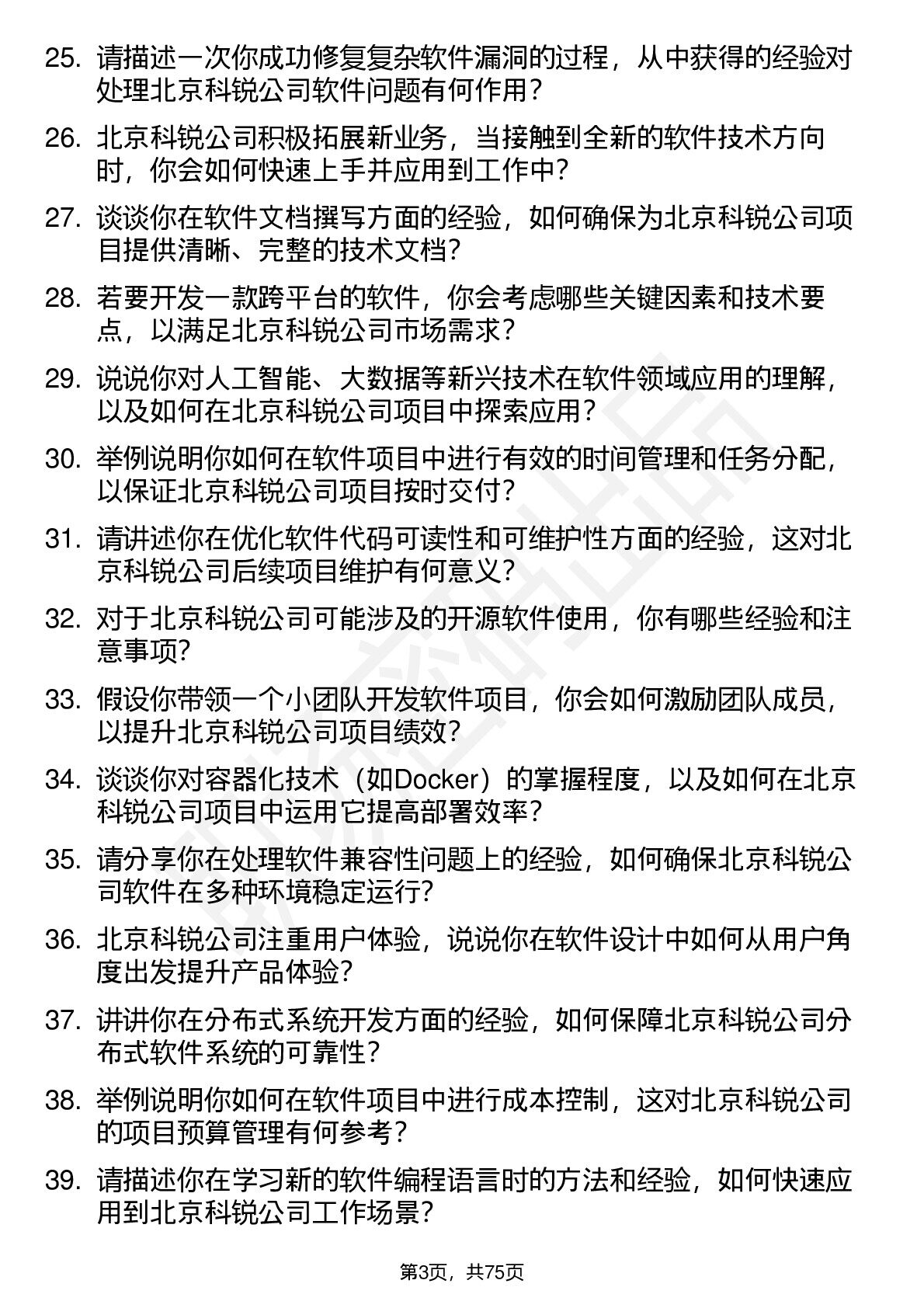 25. 请描述一次你成功修复复杂软件漏洞的过程，从中获得的经验对处理北京科锐公司软件问题有何作用？

26. 北京科锐公司积极拓展新业务，当接触到全新的软件技术方向时，你会如何快速上手并应用到工作中？

27. 谈谈你在软件文档撰写方面的经验，如何确保为北京科锐公司项目提供清晰、完整的技术文档？

28. 若要开发一款跨平台的软件，你会考虑哪些关键因素和技术要点，以满足北京科锐公司市场需求？

29. 说说你对人工智能、大数据等新兴技术在软件领域应用的理解，以及如何在北京科锐公司项目中探索应用？

30. 举例说明你如何在软件项目中进行有效的时间管理和任务分配，以保证北京科锐公司项目按时交付？

31. 请讲述你在优化软件代码可读性和可维护性方面的经验，这对北京科锐公司后续项目维护有何意义？

32. 对于北京科锐公司可能涉及的开源软件使用，你有哪些经验和注意事项？

33. 假设你带领一个小团队开发软件项目，你会如何激励团队成员，以提升北京科锐公司项目绩效？

34. 谈谈你对容器化技术（如Docker）的掌握程度，以及如何在北京科锐公司项目中运用它提高部署效率？

35. 请分享你在处理软件兼容性问题上的经验，如何确保北京科锐公司软件在多种环境稳定运行？

36. 北京科锐公司注重用户体验，说说你在软件设计中如何从用户角度出发提升产品体验？

37. 讲讲你在分布式系统开发方面的经验，如何保障北京科锐公司分布式软件系统的可靠性？

38. 举例说明你如何在软件项目中进行成本控制，这对北京科锐公司的项目预算管理有何参考？

39. 请描述你在学习新的软件编程语言时的方法和经验，如何快速应用到北京科锐公司工作场景？

第3页，共75页